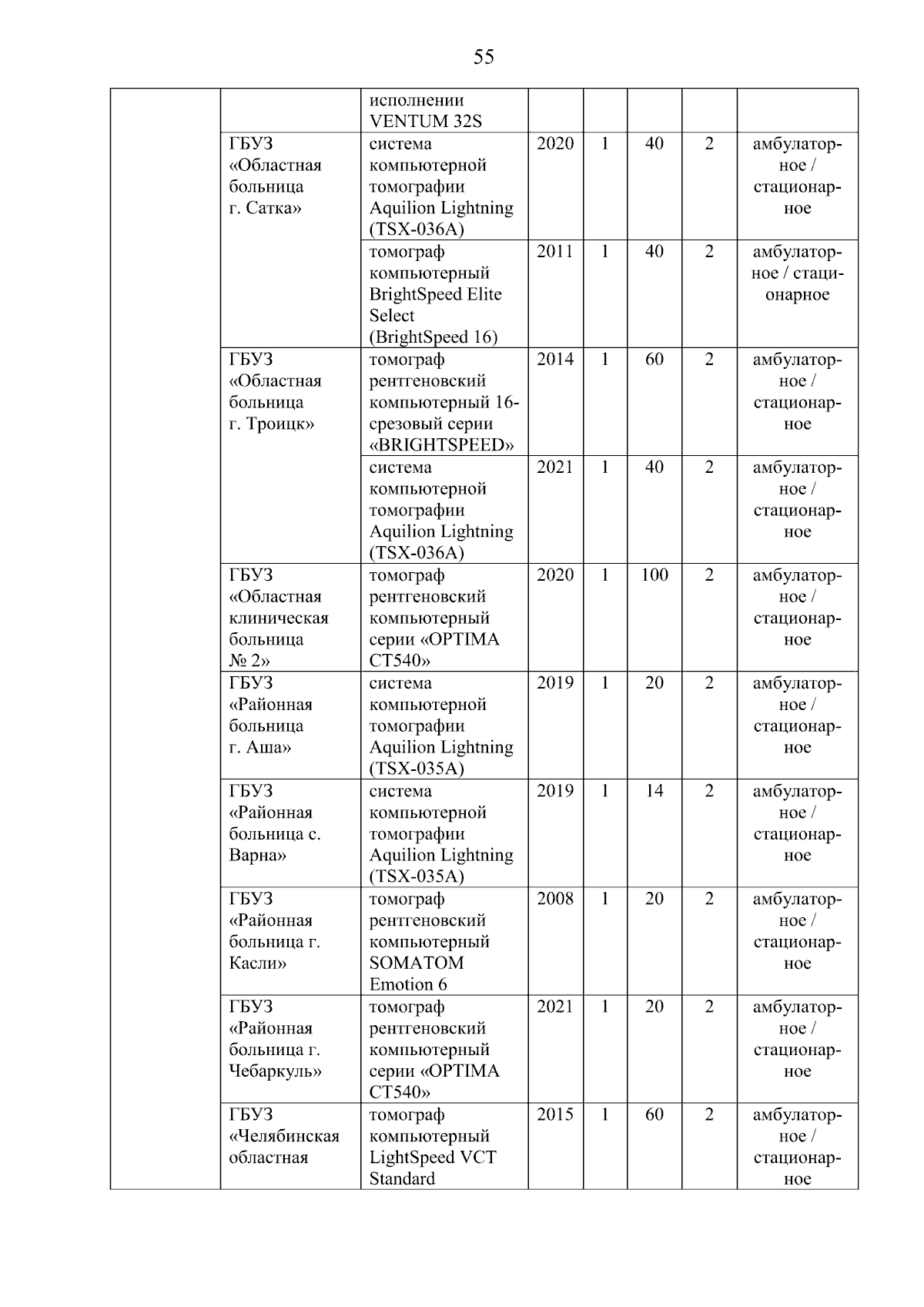 55

| | | | | | | | |
|---|---|---|---|---|---|---|---|
| | | исполнении VENTUM 32S | | | | | |
| | ГБУЗ «Областная больница г. Сатка» | система компьютерной томографии Aquilion Lightning (TSX-036A) | 2020 | 1 | 40 | 2 | амбулаторное / стационарное |
| | | томограф компьютерный BrightSpeed Elite Select (BrightSpeed 16) | 2011 | 1 | 40 | 2 | амбулаторное / стационарное |
| | ГБУЗ «Областная больница г. Троицк» | томограф рентгеновский компьютерный 16-срезовый серии «BRIGHTSPEED» | 2014 | 1 | 60 | 2 | амбулаторное / стационарное |
| | | система компьютерной томографии Aquilion Lightning (TSX-036A) | 2021 | 1 | 40 | 2 | амбулаторное / стационарное |
| | ГБУЗ «Областная клиническая больница № 2» | томограф рентгеновский компьютерный серии «OPTIMA CT540» | 2020 | 1 | 100 | 2 | амбулаторное / стационарное |
| | ГБУЗ «Районная больница г. Аша» | система компьютерной томографии Aquilion Lightning (TSX-035A) | 2019 | 1 | 20 | 2 | амбулаторное / стационарное |
| | ГБУЗ «Районная больница с. Варна» | система компьютерной томографии Aquilion Lightning (TSX-035A) | 2019 | 1 | 14 | 2 | амбулаторное / стационарное |
| | ГБУЗ «Районная больница г. Касли» | томограф рентгеновский компьютерный SOMATOM Emotion 6 | 2008 | 1 | 20 | 2 | амбулаторное / стационарное |
| | ГБУЗ «Районная больница г. Чебаркуль» | томограф рентгеновский компьютерный серии «OPTIMA CT540» | 2021 | 1 | 20 | 2 | амбулаторное / стационарное |
| | ГБУЗ «Челябинская областная | томограф компьютерный LightSpeed VCT Standard | 2015 | 1 | 60 | 2 | амбулаторное / стационарное |